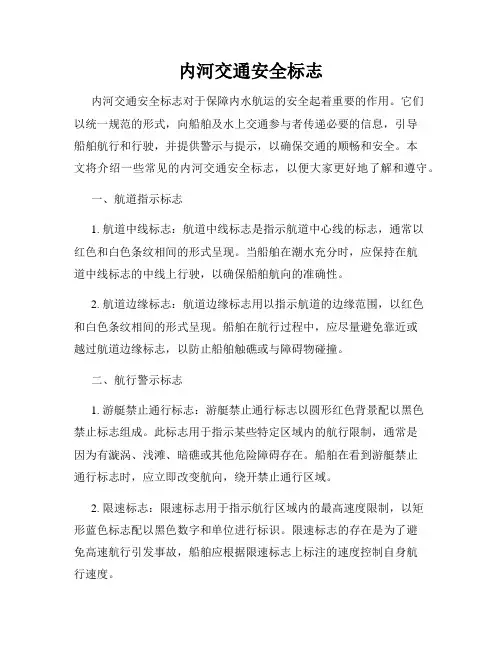 内河交通安全标志

内河交通安全标志对于保障内水航运的安全起着重要的作用。它们以统一规范的形式，向船舶及水上交通参与者传递必要的信息，引导船舶航行和行驶，并提供警示与提示，以确保交通的顺畅和安全。本文将介绍一些常见的内河交通安全标志，以便大家更好地了解和遵守。

一、航道指示标志

1. 航道中线标志：航道中线标志是指示航道中心线的标志，通常以红色和白色条纹相间的形式呈现。当船舶在潮水充分时，应保持在航道中线标志的中线上行驶，以确保船舶航向的准确性。

2. 航道边缘标志：航道边缘标志用以指示航道的边缘范围，以红色和白色条纹相间的形式呈现。船舶在航行过程中，应尽量避免靠近或越过航道边缘标志，以防止船舶触礁或与障碍物碰撞。

二、航行警示标志

1. 游艇禁止通行标志：游艇禁止通行标志以圆形红色背景配以黑色禁止标志组成。此标志用于指示某些特定区域内的航行限制，通常是因为有漩涡、浅滩、暗礁或其他危险障碍存在。船舶在看到游艇禁止通行标志时，应立即改变航向，绕开禁止通行区域。

2. 限速标志：限速标志用于指示航行区域内的最高速度限制，以矩形蓝色标志配以黑色数字和单位进行标识。限速标志的存在是为了避免高速航行引发事故，船舶应根据限速标志上标注的速度控制自身航行速度。